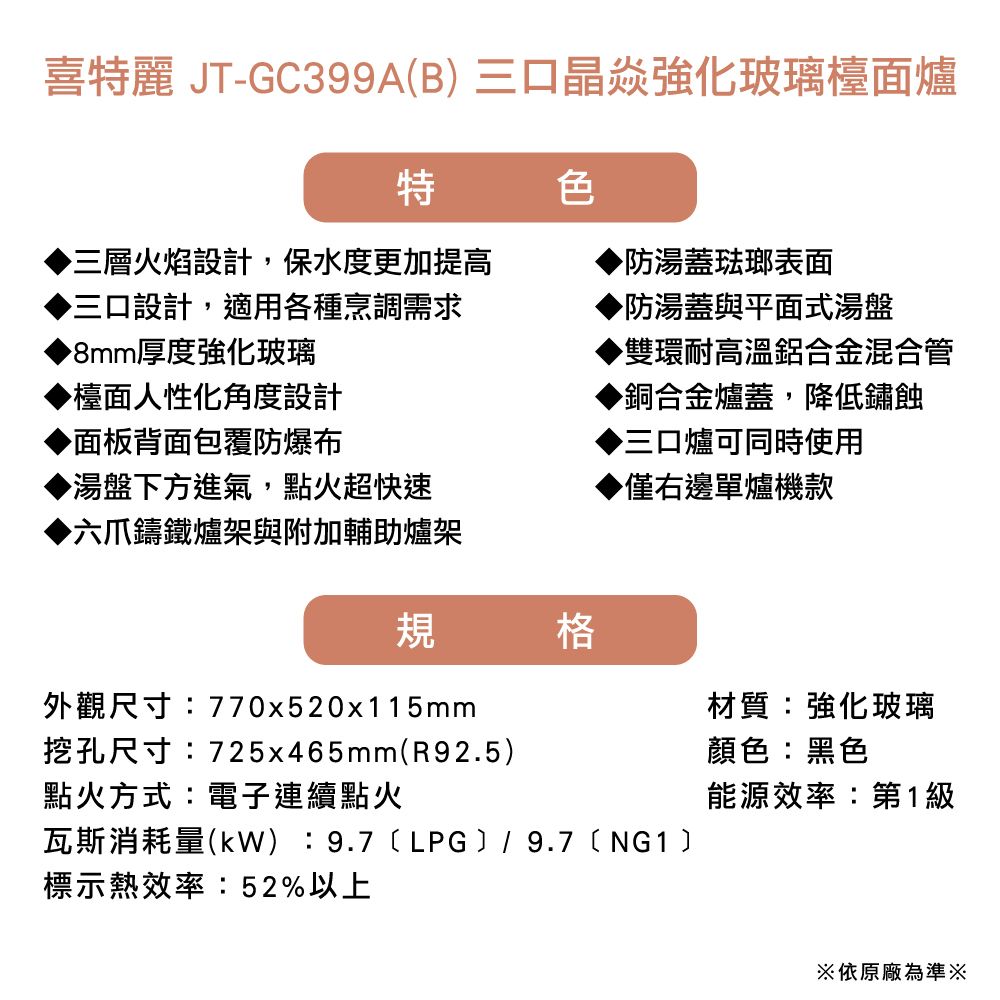 喜特麗 JT-GC399A(B) 三口晶焱強化玻璃檯面爐

特 色

◆三層火焰設計，保水度更加提高
◆三口設計，適用各種烹調需求
◆8mm厚度強化玻璃
◆檯面人性化角度設計
◆面板背面包覆防爆布
◆湯盤下方進氣，點火超快速
◆六爪鑄鐵爐架與附加輔助爐架

◆防湯蓋琺瑯表面
◆防湯蓋與平面式湯盤
◆雙環耐高溫鋁合金混合管
◆銅合金爐蓋，降低鏽蝕
◆三口爐可同時使用
◆僅右邊單爐機款

規 格

外觀尺寸：770x520x115mm
挖孔尺寸：725x465mm(R92.5)
點火方式：電子連續點火
瓦斯消耗量(kW) ：9.7〔LPG〕/ 9.7〔NG1〕
標示熱效率：52%以上

材質：強化玻璃
顏色：黑色
能源效率：第1級

※依原廠為準※